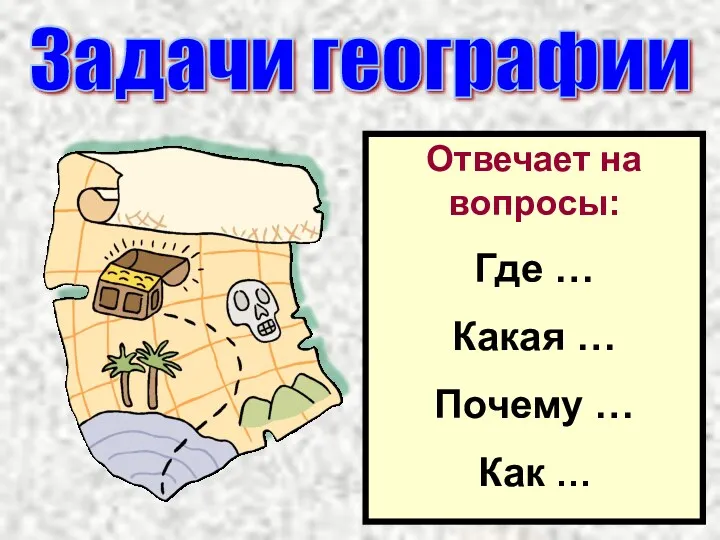 Задачи географии

Отвечает на вопросы:

Где …

Какая …

Почему …

Как …